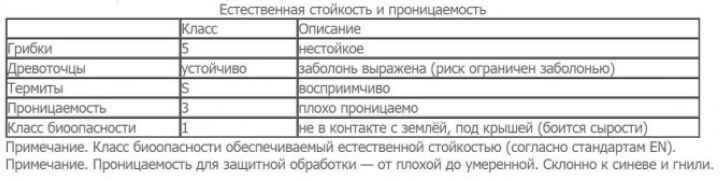 Естественная стойкость и проницаемость

| | Класс | Описание |
|---|---|---|
| Грибки | 5 | нестойкое |
| Древоточцы | устойчиво | заболонь выражена (риск ограничен заболонью) |
| Термиты | S | восприимчиво |
| Проницаемость | 3 | плохо проницаемо |
| Класс биоопасности | 1 | не в контакте с землёй, под крышей (боится сырости) |

Примечание. Класс биоопасности обеспечиваемый естественной стойкостью (согласно стандартам EN).
Примечание. Проницаемость для защитной обработки — от плохой до умеренной. Склонно к синеве и гнили.